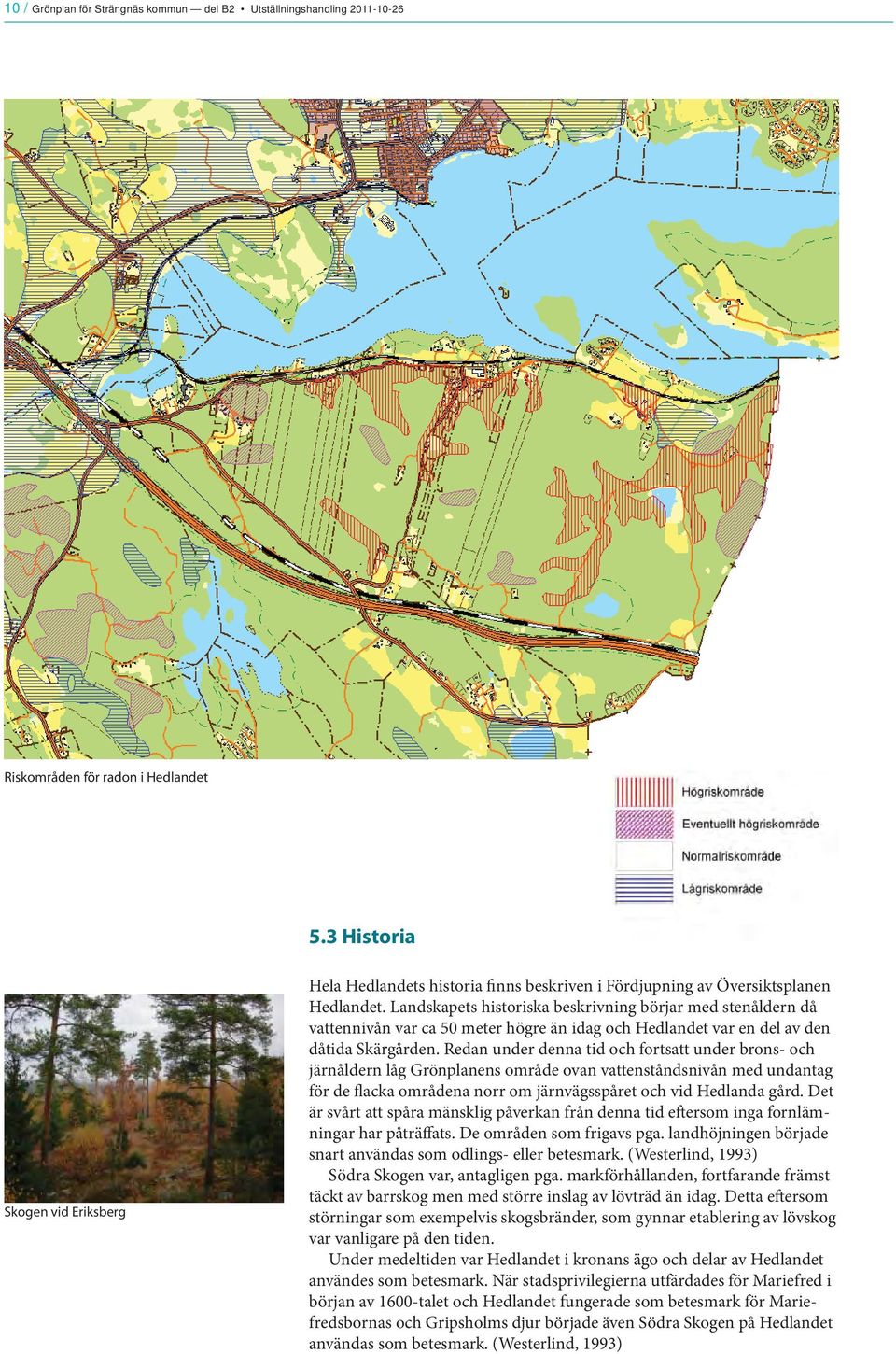 10 / Grönplan för Strängnäs kommun — del B2 • Utställningshandling 2011-10-26

Riskområden för radon i Hedlandet

Högriskområde

Eventuellt högriskområde

Normalriskområde

Lågriskområde

5.3 Historia

Skogen vid Eriksberg

Hela Hedlandets historia finns beskriven i Fördjupning av Översiktsplanen Hedlandet. Landskapets historiska beskrivning börjar med stenåldern då vattennivån var ca 50 meter högre än idag och Hedlandet var en del av den dåtida Skärgården. Redan under denna tid och fortsatt under brons- och järnåldern låg Grönplanens område ovan vattenståndsnivån med undantag för de flacka områdena norr om järnvägsspåret och vid Hedlanda gård. Det är svårt att spåra mänsklig påverkan från denna tid eftersom inga fornlämningar har påträffats. De områden som frigavs pga. landhöjningen började snart användas som odlings- eller betesmark. (Westerlind, 1993)

Södra Skogen var, antagligen pga. markförhållanden, fortfarande främst täckt av barrskog men med större inslag av lövträd än idag. Detta eftersom störningar som exempelvis skogsbränder, som gynnar etablering av lövskog var vanligare på den tiden.

Under medeltiden var Hedlandet i kronans ägo och delar av Hedlandet användes som betesmark. När stadsprivilegierna utfärdades för Mariefred i början av 1600-talet och Hedlandet fungerade som betesmark för Mariefredsbornas och Gripsholms djur började även Södra Skogen på Hedlandet användas som betesmark. (Westerlind, 1993)